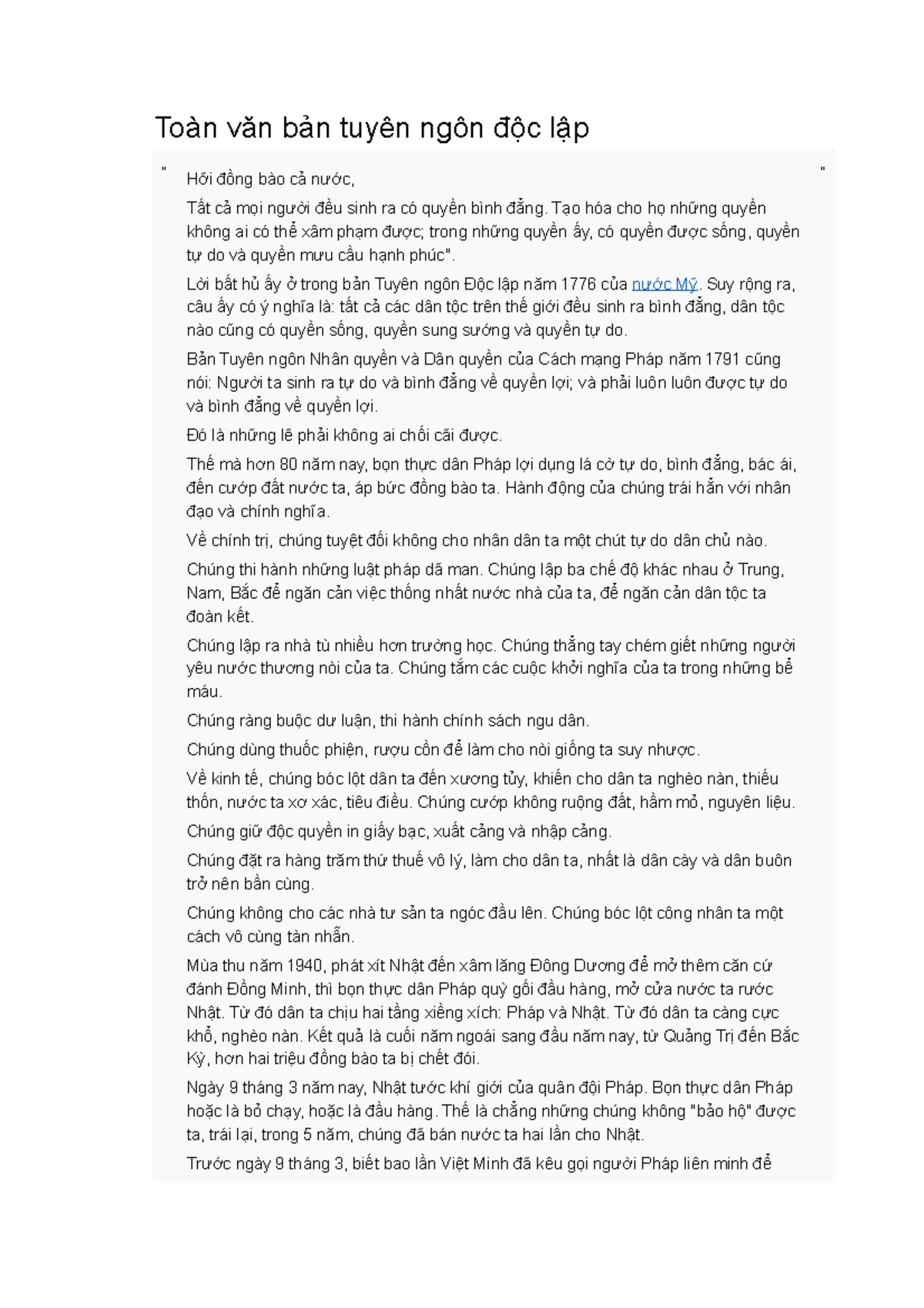 Toàn văn bản tuyên ngôn độc lập

"

"

Hỡi đồng bào cả nước,

Tất cả mọi người đều sinh ra có quyền bình đẳng. Tạo hóa cho họ những quyền không ai có thể xâm phạm được; trong những quyền ấy, có quyền được sống, quyền tự do và quyền mưu cầu hạnh phúc".

Lời bất hủ ấy ở trong bản Tuyên ngôn Độc lập năm 1776 của nước Mỹ. Suy rộng ra, câu ấy có ý nghĩa là: tất cả các dân tộc trên thế giới đều sinh ra bình đẳng, dân tộc nào cũng có quyền sống, quyền sung sướng và quyền tự do.

Bản Tuyên ngôn Nhân quyền và Dân quyền của Cách mạng Pháp năm 1791 cũng nói: Người ta sinh ra tự do và bình đẳng về quyền lợi; và phải luôn luôn được tự do và bình đẳng về quyền lợi.

Đó là những lẽ phải không ai chối cãi được.

Thế mà hơn 80 năm nay, bọn thực dân Pháp lợi dụng lá cờ tự do, bình đẳng, bác ái, đến cướp đất nước ta, áp bức đồng bào ta. Hành động của chúng trái hẳn với nhân đạo và chính nghĩa.

Về chính trị, chúng tuyệt đối không cho nhân dân ta một chút tự do dân chủ nào.

Chúng thi hành những luật pháp dã man. Chúng lập ba chế độ khác nhau ở Trung, Nam, Bắc để ngăn cản việc thống nhất nước nhà của ta, để ngăn cản dân tộc ta đoàn kết.

Chúng lập ra nhà tù nhiều hơn trường học. Chúng thẳng tay chém giết những người yêu nước thương nòi của ta. Chúng tắm các cuộc khởi nghĩa của ta trong những bể máu.

Chúng ràng buộc dư luận, thi hành chính sách ngu dân.

Chúng dùng thuốc phiện, rượu cồn để làm cho nòi giống ta suy nhược.

Về kinh tế, chúng bóc lột dân ta đến xương tủy, khiến cho dân ta nghèo nàn, thiếu thốn, nước ta xơ xác, tiêu điều. Chúng cướp không ruộng đất, hầm mỏ, nguyên liệu.

Chúng giữ độc quyền in giấy bạc, xuất cảng và nhập cảng.

Chúng đặt ra hàng trăm thứ thuế vô lý, làm cho dân ta, nhất là dân cày và dân buôn trở nên bần cùng.

Chúng không cho các nhà tư sản ta ngóc đầu lên. Chúng bóc lột công nhân ta một cách vô cùng tàn nhẫn.

Mùa thu năm 1940, phát xít Nhật đến xâm lăng Đông Dương để mở thêm căn cứ đánh Đồng Minh, thì bọn thực dân Pháp quỳ gối đầu hàng, mở cửa nước ta rước Nhật. Từ đó dân ta chịu hai tầng xiềng xích: Pháp và Nhật. Từ đó dân ta càng cực khổ, nghèo nàn. Kết quả là cuối năm ngoái sang đầu năm nay, từ Quảng Trị đến Bắc Kỳ, hơn hai triệu đồng bào ta bị chết đói.

Ngày 9 tháng 3 năm nay, Nhật tước khí giới của quân đội Pháp. Bọn thực dân Pháp hoặc là bỏ chạy, hoặc là đầu hàng. Thế là chẳng những chúng không "bảo hộ" được ta, trái lại, trong 5 năm, chúng đã bán nước ta hai lần cho Nhật.

Trước ngày 9 tháng 3, biết bao lần Việt Minh đã kêu gọi người Pháp liên minh để